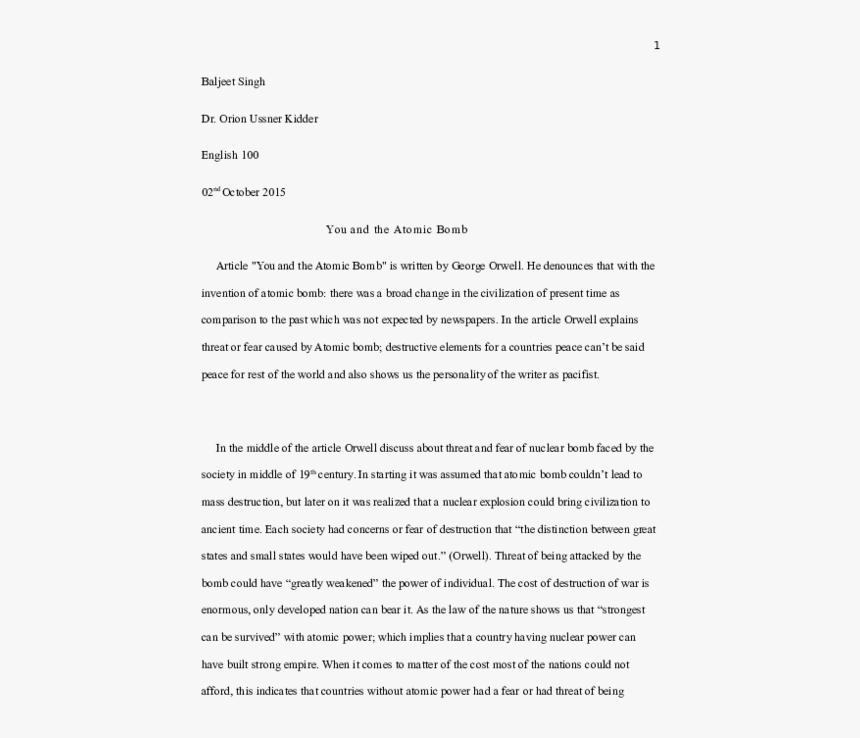 1

Baljeet Singh

Dr. Orion Ussner Kidder

English 100

02$^{nd}$ October 2015

You and the Atomic Bomb

Article "You and the Atomic Bomb" is written by George Orwell. He denounces that with the invention of atomic bomb: there was a broad change in the civilization of present time as comparison to the past which was not expected by newspapers. In the article Orwell explains threat or fear caused by Atomic bomb; destructive elements for a countries peace can't be said peace for rest of the world and also shows us the personality of the writer as pacifist.

In the middle of the article Orwell discuss about threat and fear of nuclear bomb faced by the society in middle of 19$^{th}$ century. In starting it was assumed that atomic bomb couldn't lead to mass destruction, but later on it was realized that a nuclear explosion could bring civilization to ancient time. Each society had concerns or fear of destruction that "the distinction between great states and small states would have been wiped out." (Orwell). Threat of being attacked by the bomb could have "greatly weakened" the power of individual. The cost of destruction of war is enormous, only developed nation can bear it. As the law of the nature shows us that "strongest can be survived" with atomic power; which implies that a country having nuclear power can have built strong empire. When it comes to matter of the cost most of the nations could not afford, this indicates that countries without atomic power had a fear or had threat of being